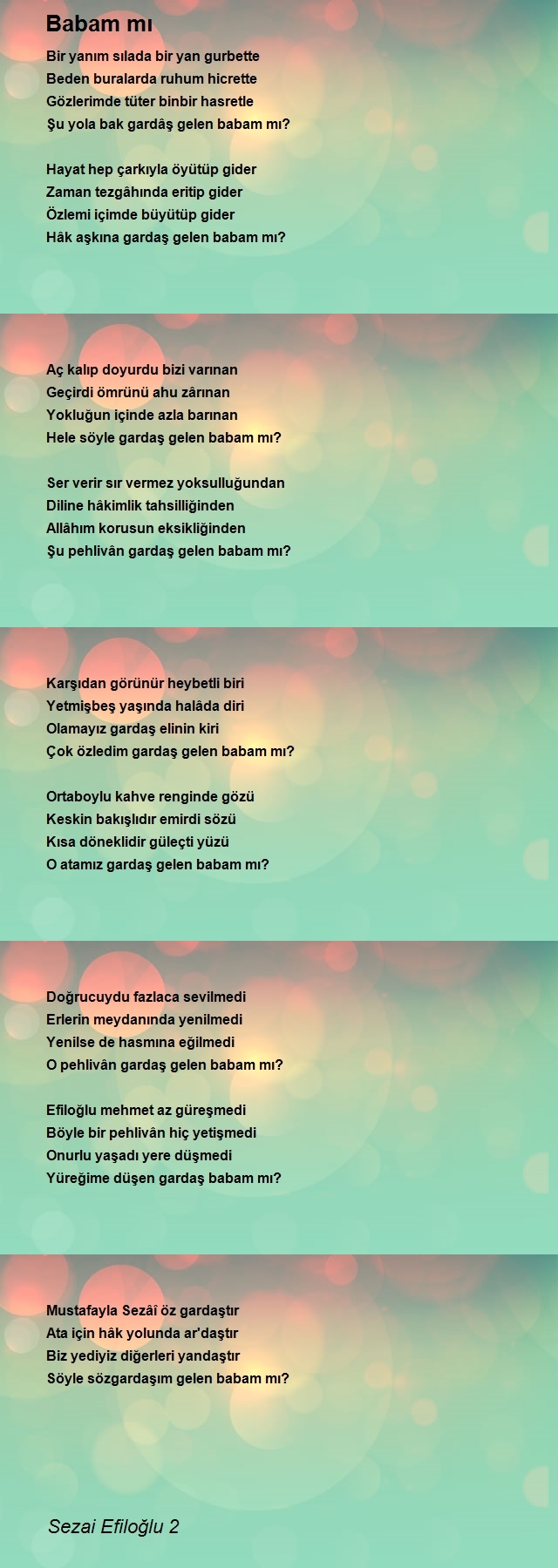 Babam mı

Bir yanım sılada bir yan gurbette
Beden buralarda ruhum hicrette
Gözlerimde tüter binbir hasretle
Şu yola bak gardâş gelen babam mı?

Hayat hep çarkıyla öyütüp gider
Zaman tezgâhında eritip gider
Özlemi içimde büyütüp gider
Hâk aşkına gardaş gelen babam mı?

Aç kalıp doyurdu bizi varınan
Geçirdi ömrünü ahu zârınan
Yokluğun içinde azla barınan
Hele söyle gardaş gelen babam mı?

Ser verir sır vermez yoksulluğundan
Diline hâkimlik tahsilliğinden
Allâhım korusun eksikliğinden
Şu pehlivân gardaş gelen babam mı?

Karşıdan görünür heybetli biri
Yetmişbeş yaşında halâda diri
Olamayız gardaş elinin kiri
Çok özledim gardaş gelen babam mı?

Ortaboylu kahve renginde gözü
Keskin bakışlıdır emirdi sözü
Kısa döneklidir güleçti yüzü
O atamız gardaş gelen babam mı?

Doğrucuydu fazlaca sevilmedi
Erlerin meydanında yenilmedi
Yenilse de hasmına eğilmedi
O pehlivân gardaş gelen babam mı?

Efiloğlu mehmet az güreşmedi
Böyle bir pehlivân hiç yetişmedi
Onurlu yaşadı yere düşmedi
Yüreğime düşen gardaş babam mı?

Mustafayla Sezâî öz gardaştır
Ata için hâk yolunda ar'daştır
Biz yediyiz diğerleri yandaştır
Söyle sözgardaşım gelen babam mı?

Sezai Efiloğlu 2